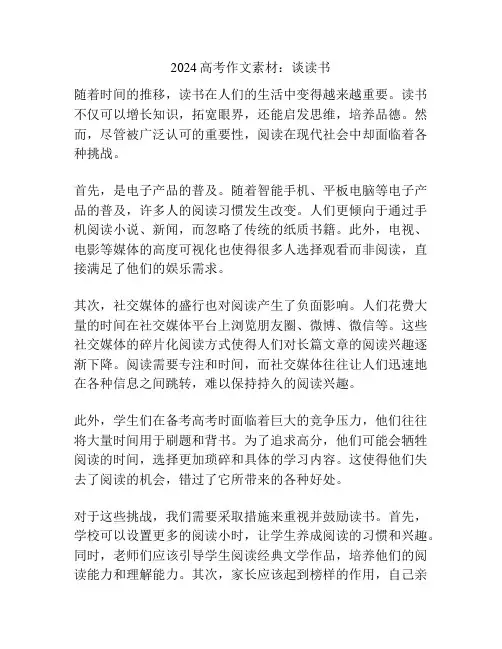 2024 高考作文素材：谈读书

随着时间的推移，读书在人们的生活中变得越来越重要。读书不仅可以增长知识，拓宽眼界，还能启发思维，培养品德。然而，尽管被广泛认可的重要性，阅读在现代社会中却面临着各种挑战。

首先，是电子产品的普及。随着智能手机、平板电脑等电子产品的普及，许多人的阅读习惯发生改变。人们更倾向于通过手机阅读小说、新闻，而忽略了传统的纸质书籍。此外，电视、电影等媒体的高度可视化也使得很多人选择观看而非阅读，直接满足了他们的娱乐需求。

其次，社交媒体的盛行也对阅读产生了负面影响。人们花费大量的时间在社交媒体平台上浏览朋友圈、微博、微信等。这些社交媒体的碎片化阅读方式使得人们对长篇文章的阅读兴趣逐渐下降。阅读需要专注和时间，而社交媒体往往让人们迅速地在各种信息之间跳转，难以保持持久的阅读兴趣。

此外，学生们在备考高考时面临着巨大的竞争压力，他们往往将大量时间用于刷题和背书。为了追求高分，他们可能会牺牲阅读的时间，选择更加琐碎和具体的学习内容。这使得他们失去了阅读的机会，错过了它所带来的各种好处。

对于这些挑战，我们需要采取措施来重视并鼓励读书。首先，学校可以设置更多的阅读小时，让学生养成阅读的习惯和兴趣。同时，老师们应该引导学生阅读经典文学作品，培养他们的阅读能力和理解能力。其次，家长应该起到榜样的作用，自己亲